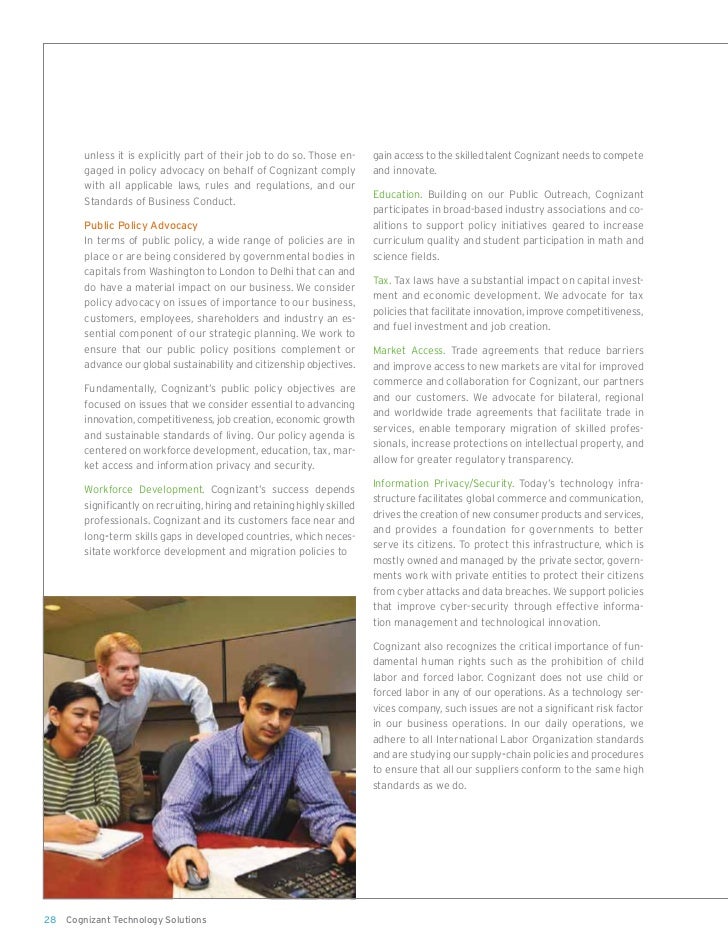 unless it is explicitly part of their job to do so. Those engaged in policy advocacy on behalf of Cognizant comply with all applicable laws, rules and regulations, and our Standards of Business Conduct.

Public Policy Advocacy
In terms of public policy, a wide range of policies are in place or are being considered by governmental bodies in capitals from Washington to London to Delhi that can and do have a material impact on our business. We consider policy advocacy on issues of importance to our business, customers, employees, shareholders and industry an essential component of our strategic planning. We work to ensure that our public policy positions complement or advance our global sustainability and citizenship objectives.

Fundamentally, Cognizant's public policy objectives are focused on issues that we consider essential to advancing innovation, competitiveness, job creation, economic growth and sustainable standards of living. Our policy agenda is centered on workforce development, education, tax, market access and information privacy and security.

Workforce Development. Cognizant's success depends significantly on recruiting, hiring and retaining highly skilled professionals. Cognizant and its customers face near and long-term skills gaps in developed countries, which necessitate workforce development and migration policies to

gain access to the skilled talent Cognizant needs to compete and innovate.

Education. Building on our Public Outreach, Cognizant participates in broad-based industry associations and coalitions to support policy initiatives geared to increase curriculum quality and student participation in math and science fields.

Tax. Tax laws have a substantial impact on capital investment and economic development. We advocate for tax policies that facilitate innovation, improve competitiveness, and fuel investment and job creation.

Market Access. Trade agreements that reduce barriers and improve access to new markets are vital for improved commerce and collaboration for Cognizant, our partners and our customers. We advocate for bilateral, regional and worldwide trade agreements that facilitate trade in services, enable temporary migration of skilled professionals, increase protections on intellectual property, and allow for greater regulatory transparency.

Information Privacy/Security. Today's technology infrastructure facilitates global commerce and communication, drives the creation of new consumer products and services, and provides a foundation for governments to better serve its citizens. To protect this infrastructure, which is mostly owned and managed by the private sector, governments work with private entities to protect their citizens from cyber attacks and data breaches. We support policies that improve cyber-security through effective information management and technological innovation.

Cognizant also recognizes the critical importance of fundamental human rights such as the prohibition of child labor and forced labor. Cognizant does not use child or forced labor in any of our operations. As a technology services company, such issues are not a significant risk factor in our business operations. In our daily operations, we adhere to all International Labor Organization standards and are studying our supply-chain policies and procedures to ensure that all our suppliers conform to the same high standards as we do.

28 Cognizant Technology Solutions